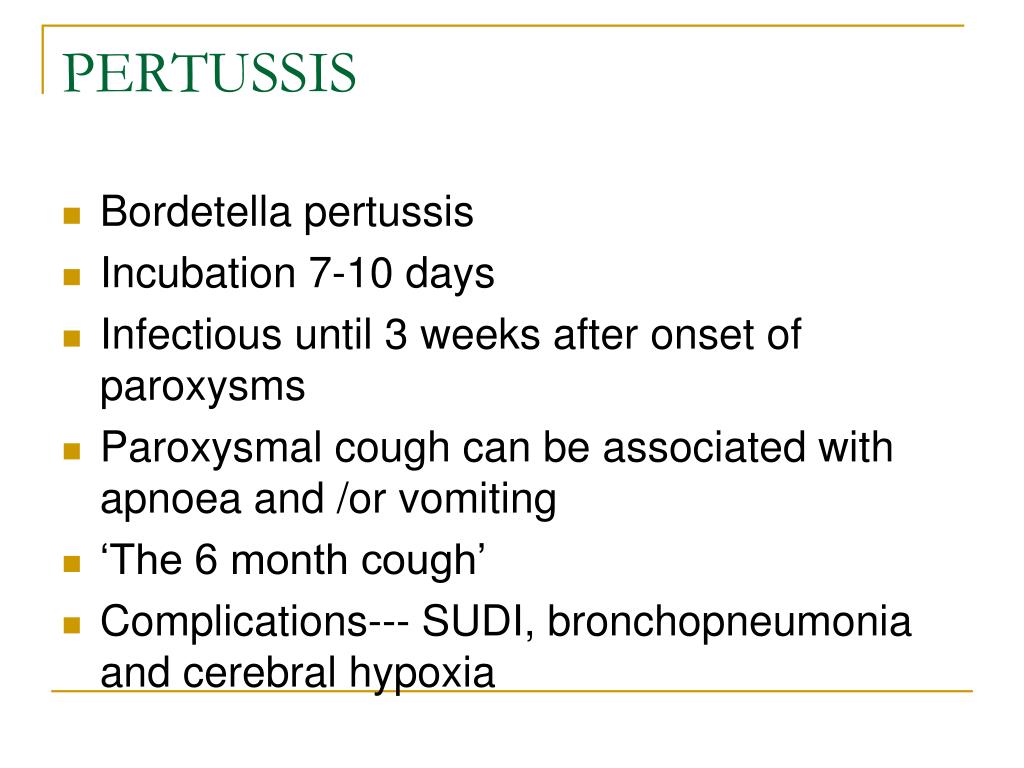 PERTUSSIS

- Bordetella pertussis
- Incubation 7-10 days
- Infectious until 3 weeks after onset of paroxysms
- Paroxysmal cough can be associated with apnoea and /or vomiting
- ‘The 6 month cough’
- Complications--- SUDI, bronchopneumonia and cerebral hypoxia